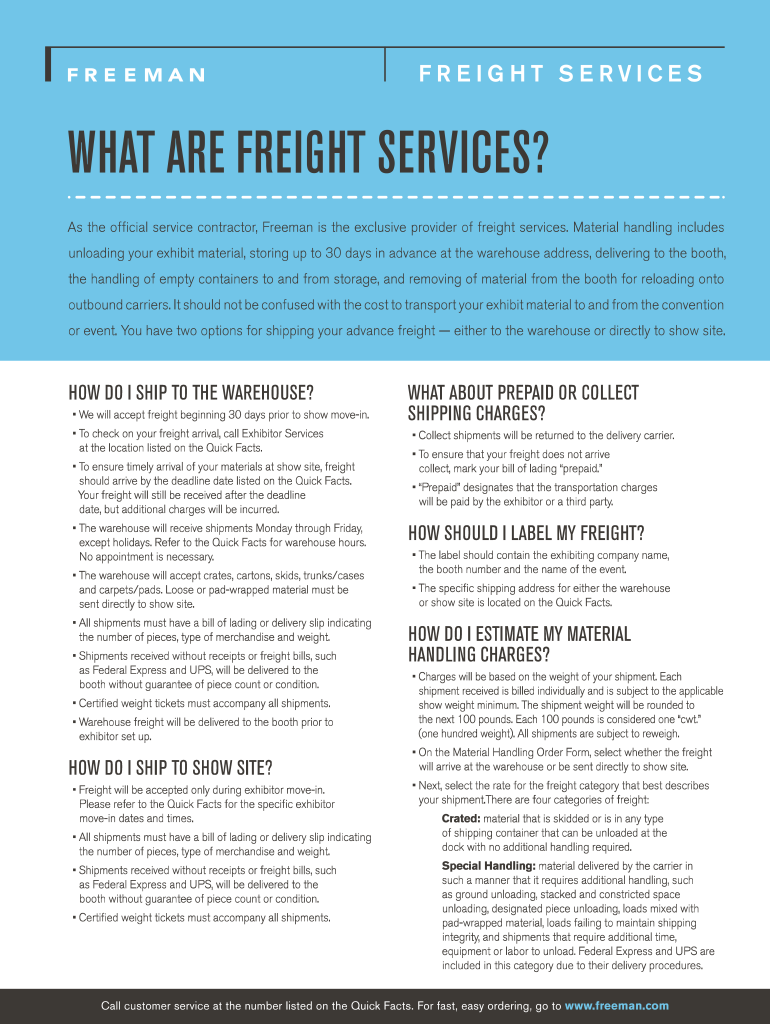 FREEMAN

FREIGHT SERVICES

WHAT ARE FREIGHT SERVICES?

As the official service contractor, Freeman is the exclusive provider of freight services. Material handling includes unloading your exhibit material, storing up to 30 days in advance at the warehouse address, delivering to the booth, the handling of empty containers to and from storage, and removing of material from the booth for reloading onto outbound carriers. It should not be confused with the cost to transport your exhibit material to and from the convention or event. You have two options for shipping your advance freight — either to the warehouse or directly to show site.

HOW DO I SHIP TO THE WAREHOUSE?

• We will accept freight beginning 30 days prior to show move-in.

• To check on your freight arrival, call Exhibitor Services at the location listed on the Quick Facts.

• To ensure timely arrival of your materials at show site, freight should arrive by the deadline date listed on the Quick Facts. Your freight will still be received after the deadline date, but additional charges will be incurred.

• The warehouse will receive shipments Monday through Friday, except holidays. Refer to the Quick Facts for warehouse hours. No appointment is necessary.

• The warehouse will accept crates, cartons, skids, trunks/cases and carpets/pads. Loose or pad-wrapped material must be sent directly to show site.

• All shipments must have a bill of lading or delivery slip indicating the number of pieces, type of merchandise and weight.

• Shipments received without receipts or freight bills, such as Federal Express and UPS, will be delivered to the booth without guarantee of piece count or condition.

• Certified weight tickets must accompany all shipments.

• Warehouse freight will be delivered to the booth prior to exhibitor set up.

HOW DO I SHIP TO SHOW SITE?

• Freight will be accepted only during exhibitor move-in. Please refer to the Quick Facts for the specific exhibitor move-in dates and times.

• All shipments must have a bill of lading or delivery slip indicating the number of pieces, type of merchandise and weight.

• Shipments received without receipts or freight bills, such as Federal Express and UPS, will be delivered to the booth without guarantee of piece count or condition.

• Certified weight tickets must accompany all shipments.

WHAT ABOUT PREPAID OR COLLECT SHIPPING CHARGES?

• Collect shipments will be returned to the delivery carrier.

• To ensure that your freight does not arrive collect, mark your bill of lading "prepaid."

• "Prepaid" designates that the transportation charges will be paid by the exhibitor or a third party.

HOW SHOULD I LABEL MY FREIGHT?

• The label should contain the exhibiting company name, the booth number and the name of the event.

• The specific shipping address for either the warehouse or show site is located on the Quick Facts.

HOW DO I ESTIMATE MY MATERIAL HANDLING CHARGES?

• Charges will be based on the weight of your shipment. Each shipment received is billed individually and is subject to the applicable show weight minimum. The shipment weight will be rounded to the next 100 pounds. Each 100 pounds is considered one "cwt." (one hundred weight). All shipments are subject to reweigh.

• On the Material Handling Order Form, select whether the freight will arrive at the warehouse or be sent directly to show site.

• Next, select the rate for the freight category that best describes your shipment.There are four categories of freight:

Crated: material that is skidded or is in any type of shipping container that can be unloaded at the dock with no additional handling required.

Special Handling: material delivered by the carrier in such a manner that it requires additional handling, such as ground unloading, stacked and constricted space unloading, designated piece unloading, loads mixed with pad-wrapped material, loads failing to maintain shipping integrity, and shipments that require additional time, equipment or labor to unload. Federal Express and UPS are included in this category due to their delivery procedures.

Call customer service at the number listed on the Quick Facts. For fast, easy ordering, go to www.freeman.com